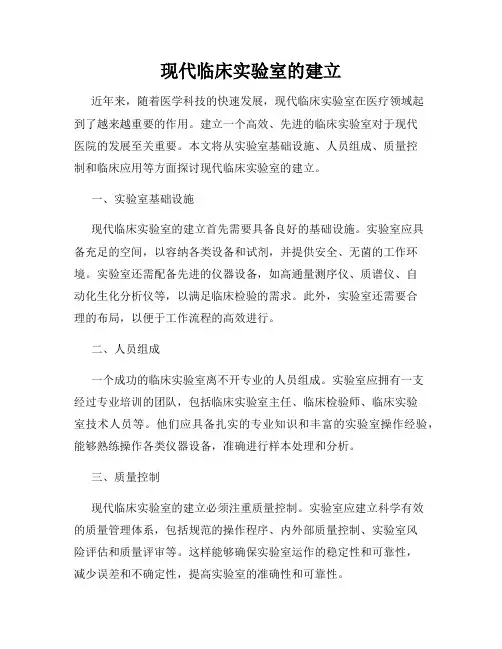 现代临床实验室的建立

近年来，随着医学科技的快速发展，现代临床实验室在医疗领域起到了越来越重要的作用。建立一个高效、先进的临床实验室对于现代医院的发展至关重要。本文将从实验室基础设施、人员组成、质量控制和临床应用等方面探讨现代临床实验室的建立。

一、实验室基础设施

现代临床实验室的建立首先需要具备良好的基础设施。实验室应具备充足的空间，以容纳各类设备和试剂，并提供安全、无菌的工作环境。实验室还需配备先进的仪器设备，如高通量测序仪、质谱仪、自动化生化分析仪等，以满足临床检验的需求。此外，实验室还需要合理的布局，以便于工作流程的高效进行。

二、人员组成

一个成功的临床实验室离不开专业的人员组成。实验室应拥有一支经过专业培训的团队，包括临床实验室主任、临床检验师、临床实验室技术人员等。他们应具备扎实的专业知识和丰富的实验室操作经验，能够熟练操作各类仪器设备，准确进行样本处理和分析。

三、质量控制

现代临床实验室的建立必须注重质量控制。实验室应建立科学有效的质量管理体系，包括规范的操作程序、内外部质量控制、实验室风险评估和质量评审等。这样能够确保实验室运作的稳定性和可靠性，减少误差和不确定性，提高实验室的准确性和可靠性。